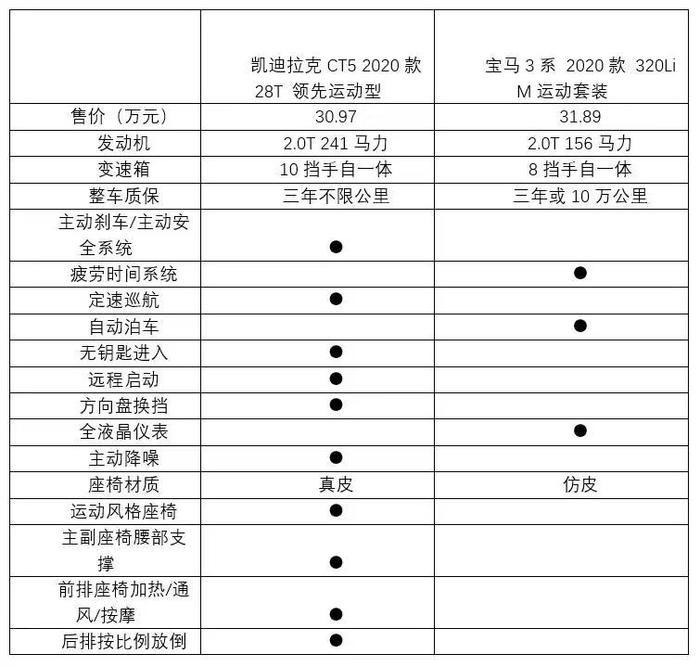 | | 凯迪拉克 CT5 2020 款 28T 领先运动型 | 宝马 3 系 2020 款 320Li M 运动套装 |
|---|---|---|
| 售价（万元） | 30.97 | 31.89 |
| 发动机 | 2.0T 241 马力 | 2.0T 156 马力 |
| 变速箱 | 10 挡手自一体 | 8 挡手自一体 |
| 整车质保 | 三年不限公里 | 三年或 10 万公里 |
| 主动刹车/主动安全系统 | ● | |
| 疲劳时间系统 | | ● |
| 定速巡航 | ● | |
| 自动泊车 | | ● |
| 无钥匙进入 | ● | |
| 远程启动 | ● | |
| 方向盘换挡 | ● | |
| 全液晶仪表 | | ● |
| 主动降噪 | ● | |
| 座椅材质 | 真皮 | 仿皮 |
| 运动风格座椅 | ● | |
| 主副座椅腰部支撑 | ● | |
| 前排座椅加热/通风/按摩 | ● | |
| 后排按比例放倒 | ● | |